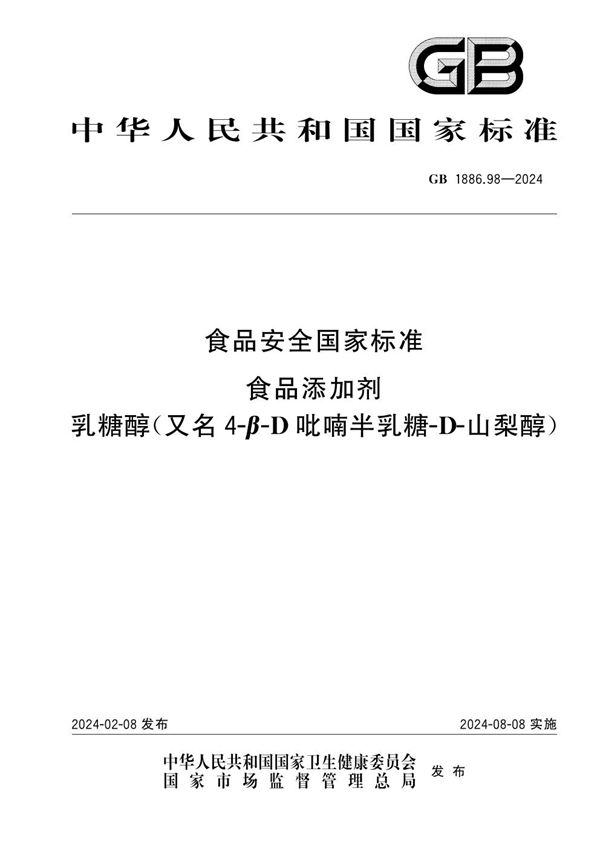 GB

中华人民共和国国家标准

GB 1886.98—2024

食品安全国家标准

食品添加剂

乳糖醇(又名 4-β-D 吡喃半乳糖-D-山梨醇)

2024-02-08 发布

2024-08-08 实施

中华人民共和国国家卫生健康委员会
国家市场监督管理总局
发布